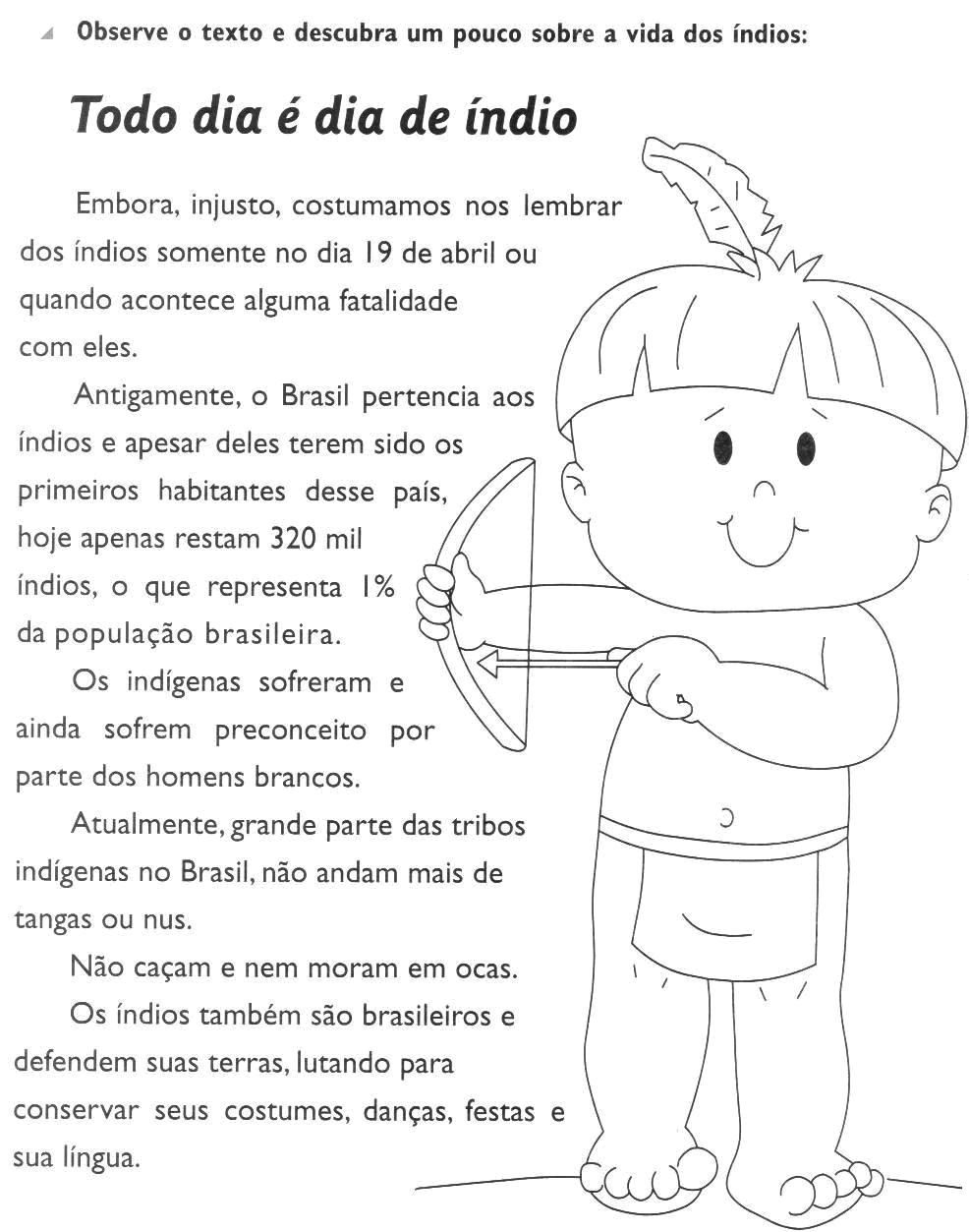 Observe o texto e descubra um pouco sobre a vida dos índios:

Todo dia é dia de índio

Embora, injusto, costumamos nos lembrar dos índios somente no dia 19 de abril ou quando acontece alguma fatalidade com eles.

Antigamente, o Brasil pertencia aos índios e apesar deles terem sido os primeiros habitantes desse país, hoje apenas restam 320 mil índios, o que representa 1% da população brasileira.

Os indígenas sofreram e ainda sofrem preconceito por parte dos homens brancos.

Atualmente, grande parte das tribos indígenas no Brasil, não andam mais de tangas ou nus.

Não caçam e nem moram em ocas.

Os índios também são brasileiros e defendem suas terras, lutando para conservar seus costumes, danças, festas e sua língua.